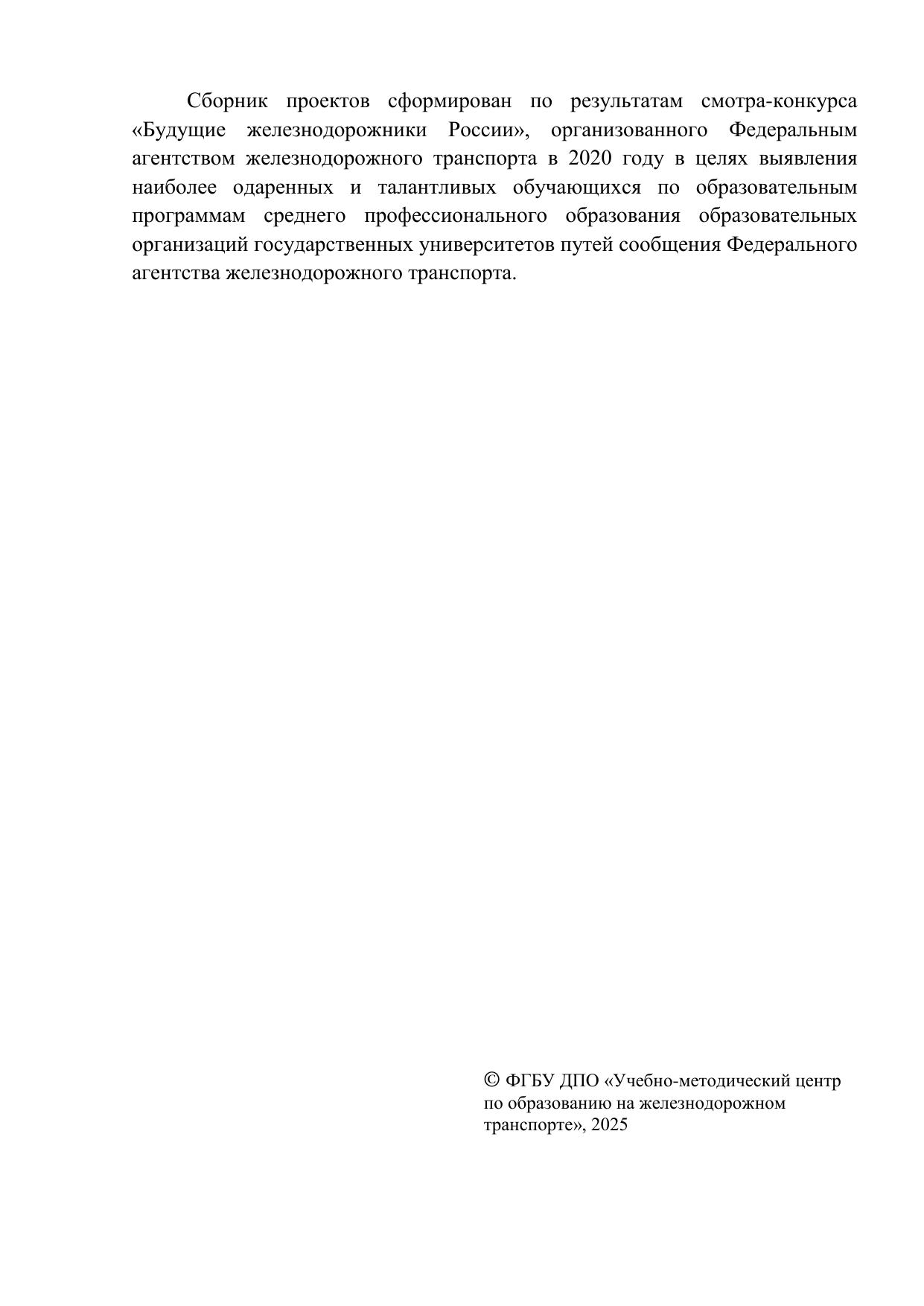 Сборник проектов сформирован по результатам смотра-конкурса «Будущие железнодорожники России», организованного Федеральным агентством железнодорожного транспорта в 2020 году в целях выявления наиболее одаренных и талантливых обучающихся по образовательным программам среднего профессионального образования образовательных организаций государственных университетов путей сообщения Федерального агентства железнодорожного транспорта.

© ФГБУ ДПО «Учебно-методический центр по образованию на железнодорожном транспорте», 2025